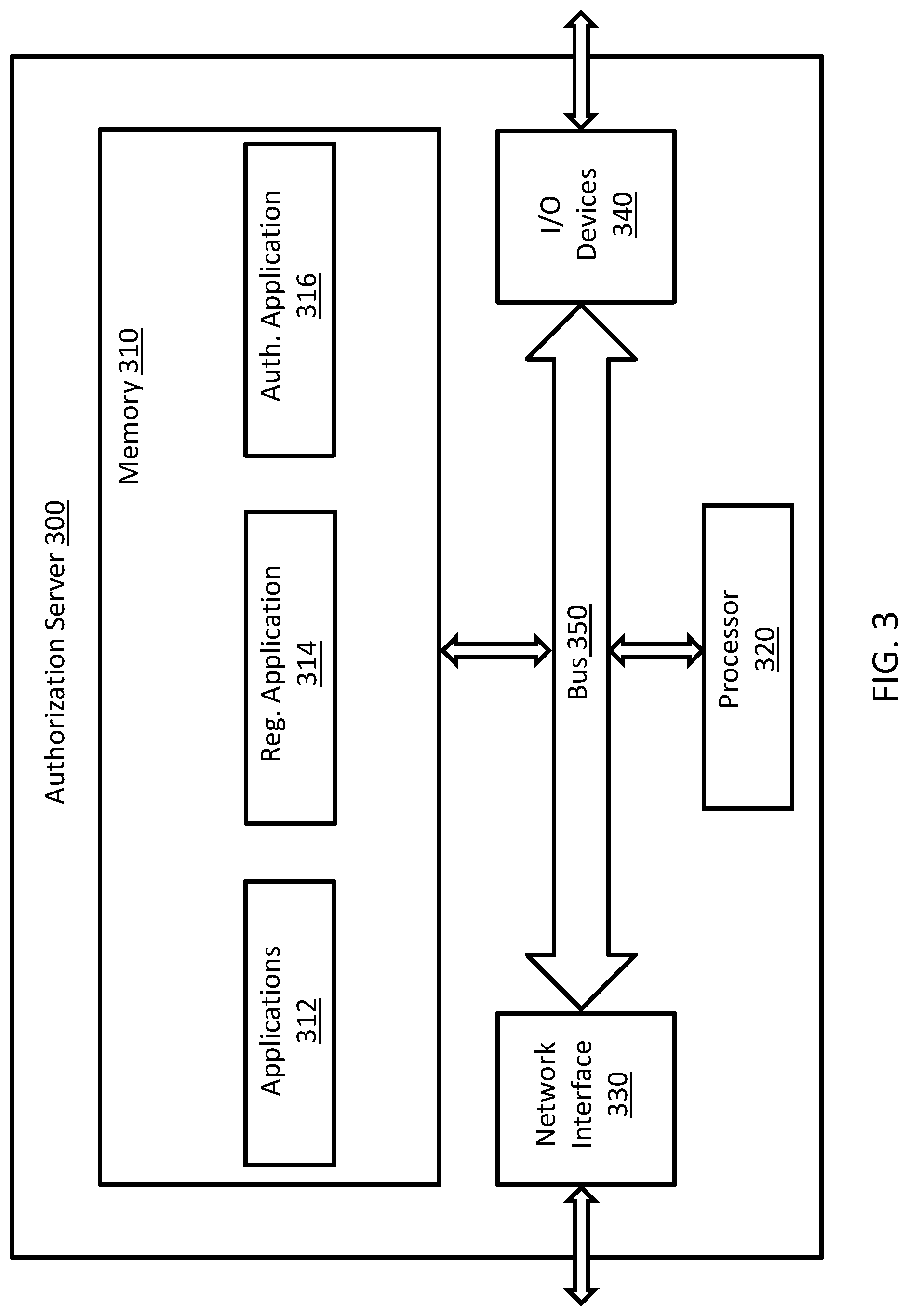 Authorization Server 300

Memory 310

Applications 312

Reg. Application 314

Auth. Application 316

Network Interface 330

Bus 350

I/O Devices 340

Processor 320

FIG. 3